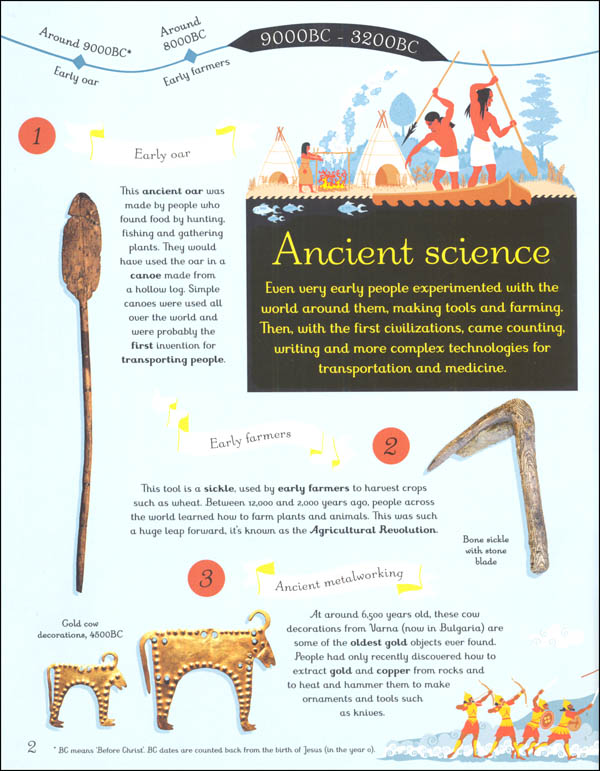 Around 9000BC*
Early oar

Around 8000BC
Early farmers

9000BC - 3200BC

1

Early oar

This ancient oar was made by people who found food by hunting, fishing and gathering plants. They would have used the oar in a canoe made from a hollow log. Simple canoes were used all over the world and were probably the first invention for transporting people.

Ancient science

Even very early people experimented with the world around them, making tools and farming. Then, with the first civilizations, came counting, writing and more complex technologies for transportation and medicine.

Early farmers

2

This tool is a sickle, used by early farmers to harvest crops such as wheat. Between 12,000 and 2,000 years ago, people across the world learned how to farm plants and animals. This was such a huge leap forward, it's known as the Agricultural Revolution.

Bone sickle with stone blade

3

Ancient metalworking

Gold cow decorations, 4500BC

At around 6,500 years old, these cow decorations from Varna (now in Bulgaria) are some of the oldest gold objects ever found. People had only recently discovered how to extract gold and copper from rocks and to heat and hammer them to make ornaments and tools such as knives.

2

* BC means 'Before Christ'. BC dates are counted back from the birth of Jesus (in the year 0).